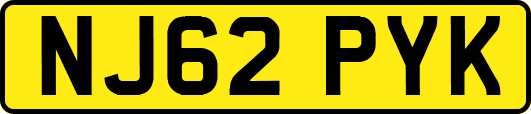 NJ62 PYK